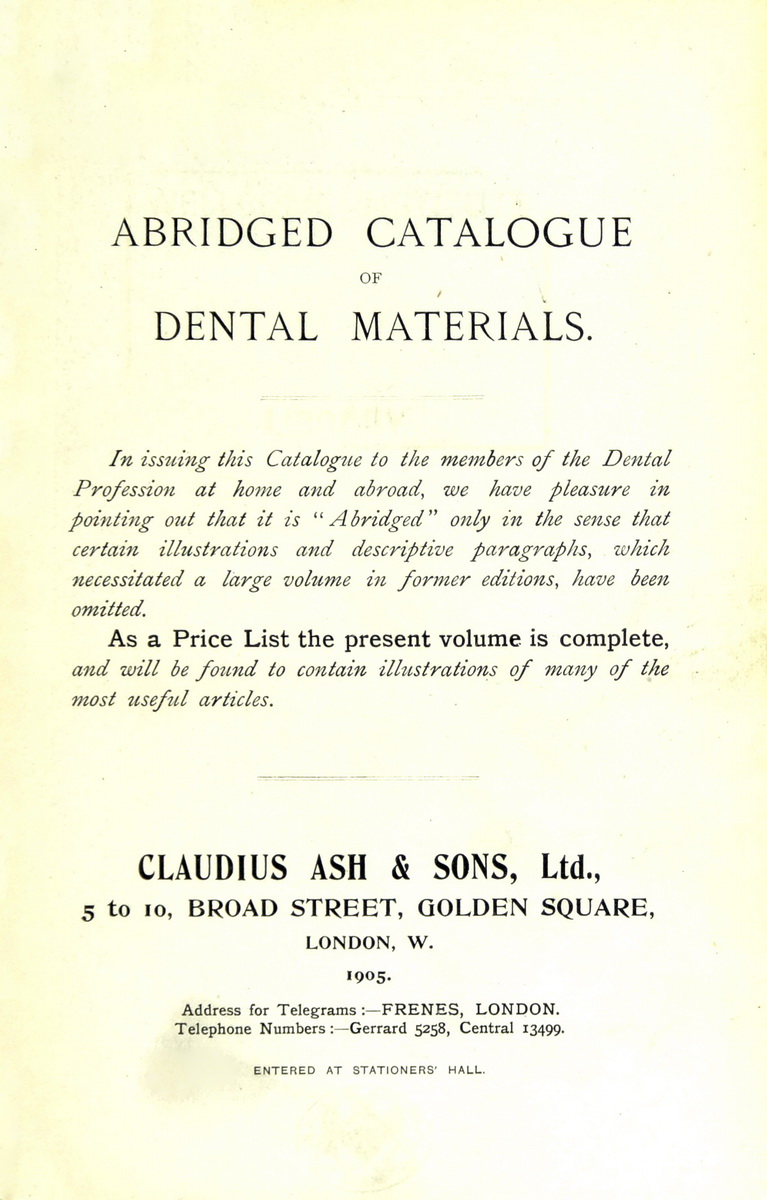 ABRIDGED CATALOGUE

OF

DENTAL MATERIALS.

In issuing this Catalogue to the members of the Dental Profession at home and abroad, we have pleasure in pointing out that it is "Abridged" only in the sense that certain illustrations and descriptive paragraphs, which necessitated a large volume in former editions, have been omitted.

As a Price List the present volume is complete, and will be found to contain illustrations of many of the most useful articles.

CLAUDIUS ASH & SONS, Ltd.,
5 to 10, BROAD STREET, GOLDEN SQUARE,
LONDON, W.
1905.

Address for Telegrams :—FRENES, LONDON.
Telephone Numbers :—Gerrard 5258, Central 13499.

ENTERED AT STATIONERS' HALL.